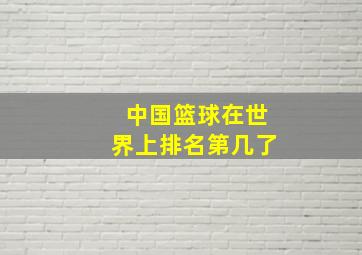 中国篮球在世界上排名第几了